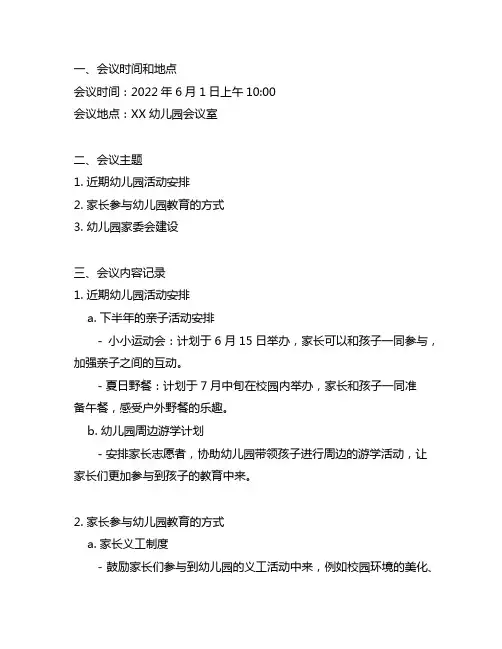 一、会议时间和地点
会议时间：2022 年 6 月 1 日上午 10:00
会议地点：XX 幼儿园会议室

二、会议主题
1. 近期幼儿园活动安排
2. 家长参与幼儿园教育的方式
3. 幼儿园家委会建设

三、会议内容记录
1. 近期幼儿园活动安排
a. 下半年的亲子活动安排
- 小小运动会：计划于 6 月 15 日举办，家长可以和孩子一同参与，加强亲子之间的互动。
- 夏日野餐：计划于 7 月中旬在校园内举办，家长和孩子一同准备午餐，感受户外野餐的乐趣。
b. 幼儿园周边游学计划
- 安排家长志愿者，协助幼儿园带领孩子进行周边的游学活动，让家长们更加参与到孩子的教育中来。

2. 家长参与幼儿园教育的方式
a. 家长义工制度
- 鼓励家长们参与到幼儿园的义工活动中来，例如校园环境的美化、